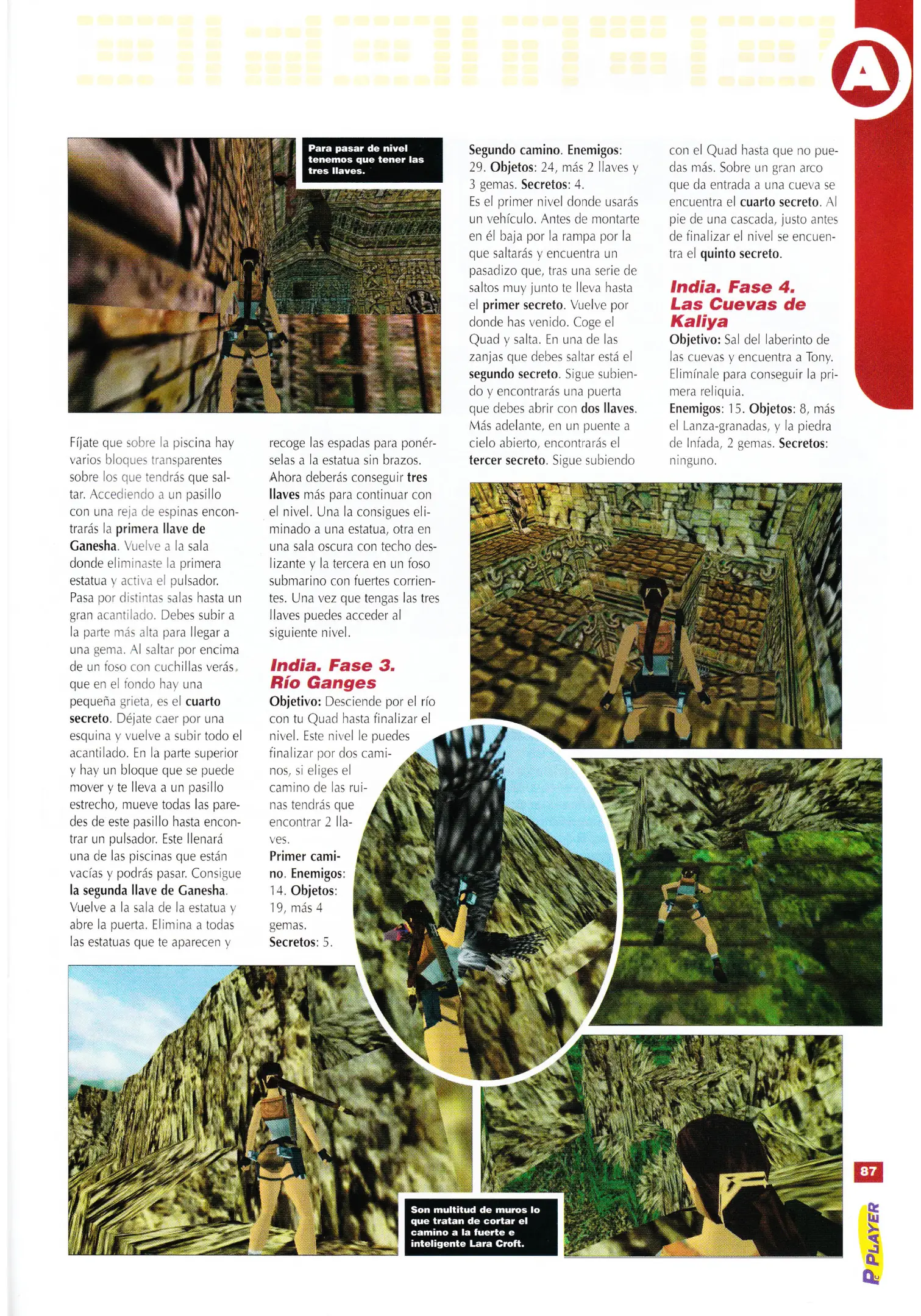 A

Para pasar de nivel tenemos que tener las tres llaves.

Fíjate que sobre la piscina hay varios bloques transparentes sobre los que tendrás que saltar. Accediendo a un pasillo con una reja de espinas encontrarás la primera llave de Ganesha. Vuelve a la sala donde eliminaste la primera estatua y activa el pulsador. Pasa por distintas salas hasta un gran acantilado. Debes subir a la parte más alta para llegar a una gema. Al saltar por encima de un foso con cuchillas verás, que en el fondo hay una pequeña grieta, es el cuarto secreto. Déjate caer por una esquina y vuelve a subir todo el acantilado. En la parte superior y hay un bloque que se puede mover y te lleva a un pasillo estrecho, mueve todas las paredes de este pasillo hasta encontrar un pulsador. Este llenará una de las piscinas que están vacías y podrás pasar. Consigue la segunda llave de Ganesha. Vuelve a la sala de la estatua y abre la puerta. Elimina a todas las estatuas que te aparecen y recoge las espadas para ponérselas a la estatua sin brazos. Ahora deberás conseguir tres llaves más para continuar con el nivel. Una la consigues eliminado a una estatua, otra en una sala oscura con techo deslizante y la tercera en un foso submarino con fuertes corrientes. Una vez que tengas las tres llaves puedes acceder al siguiente nivel.

India. Fase 3. Río Ganges

Objetivo: Desciende por el río con tu Quad hasta finalizar el nivel. Este nivel le puedes finalizar por dos caminos, si eliges el camino de las ruinas tendrás que encontrar 2 llaves.
Primer camino. Enemigos: 14. Objetos: 19, más 4 gemas. Secretos: 5.

Segundo camino. Enemigos: 29. Objetos: 24, más 2 llaves y 3 gemas. Secretos: 4.
Es el primer nivel donde usarás un vehículo. Antes de montarte en él baja por la rampa por la que saltarás y encuentra un pasadizo que, tras una serie de saltos muy junto te lleva hasta el primer secreto. Vuelve por donde has venido. Coge el Quad y salta. En una de las zanjas que debes saltar está el segundo secreto. Sigue subiendo y encontrarás una puerta que debes abrir con dos llaves. Más adelante, en un puente a cielo abierto, encontrarás el tercer secreto. Sigue subiendo con el Quad hasta que no puedas más. Sobre un gran arco que da entrada a una cueva se encuentra el cuarto secreto. Al pie de una cascada, justo antes de finalizar el nivel se encuentra el quinto secreto.

India. Fase 4. Las Cuevas de Kaliya

Objetivo: Sal del laberinto de las cuevas y encuentra a Tony. Elimínale para conseguir la primera reliquia.
Enemigos: 15. Objetos: 8, más el Lanza-granadas, y la piedra de Infada, 2 gemas. Secretos: ninguno.

Son multitud de muros lo que tratan de cortar el camino a la fuerte e inteligente Lara Croft.

87
PC PLAYER